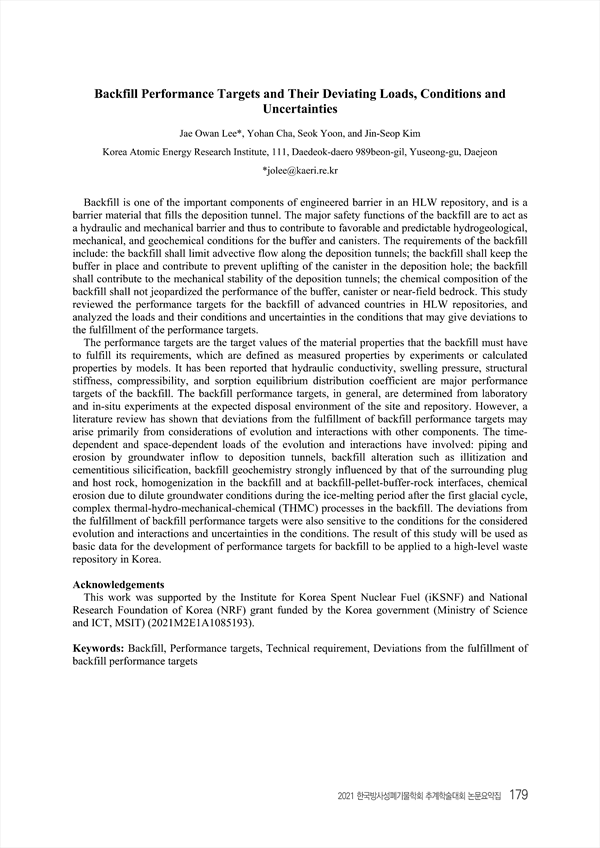 Backfill Performance Targets and Their Deviating Loads, Conditions and Uncertainties

Jae Owan Lee*, Yohan Cha, Seok Yoon, and Jin-Seop Kim

Korea Atomic Energy Research Institute, 111, Daedeok-daero 989beon-gil, Yuseong-gu, Daejeon

*jolee@kaeri.re.kr

Backfill is one of the important components of engineered barrier in an HLW repository, and is a barrier material that fills the deposition tunnel. The major safety functions of the backfill are to act as a hydraulic and mechanical barrier and thus to contribute to favorable and predictable hydrogeological, mechanical, and geochemical conditions for the buffer and canisters. The requirements of the backfill include: the backfill shall limit advective flow along the deposition tunnels; the backfill shall keep the buffer in place and contribute to prevent uplifting of the canister in the deposition hole; the backfill shall contribute to the mechanical stability of the deposition tunnels; the chemical composition of the backfill shall not jeopardized the performance of the buffer, canister or near-field bedrock. This study reviewed the performance targets for the backfill of advanced countries in HLW repositories, and analyzed the loads and their conditions and uncertainties in the conditions that may give deviations to the fulfillment of the performance targets.

The performance targets are the target values of the material properties that the backfill must have to fulfill its requirements, which are defined as measured properties by experiments or calculated properties by models. It has been reported that hydraulic conductivity, swelling pressure, structural stiffness, compressibility, and sorption equilibrium distribution coefficient are major performance targets of the backfill. The backfill performance targets, in general, are determined from laboratory and in-situ experiments at the expected disposal environment of the site and repository. However, a literature review has shown that deviations from the fulfillment of backfill performance targets may arise primarily from considerations of evolution and interactions with other components. The time-dependent and space-dependent loads of the evolution and interactions have involved: piping and erosion by groundwater inflow to deposition tunnels, backfill alteration such as illitization and cementitious silicification, backfill geochemistry strongly influenced by that of the surrounding plug and host rock, homogenization in the backfill and at backfill-pellet-buffer-rock interfaces, chemical erosion due to dilute groundwater conditions during the ice-melting period after the first glacial cycle, complex thermal-hydro-mechanical-chemical (THMC) processes in the backfill. The deviations from the fulfillment of backfill performance targets were also sensitive to the conditions for the considered evolution and interactions and uncertainties in the conditions. The result of this study will be used as basic data for the development of performance targets for backfill to be applied to a high-level waste repository in Korea.

Acknowledgements
This work was supported by the Institute for Korea Spent Nuclear Fuel (iKSNF) and National Research Foundation of Korea (NRF) grant funded by the Korea government (Ministry of Science and ICT, MSIT) (2021M2E1A1085193).

Keywords: Backfill, Performance targets, Technical requirement, Deviations from the fulfillment of backfill performance targets

2021 한국방사성폐기물학회 추계학술대회 논문요약집 179